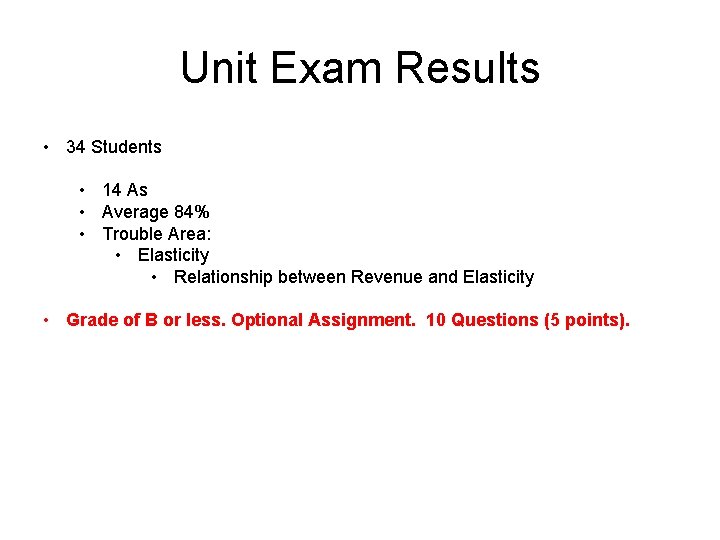 Unit Exam Results

• 34 Students

• 14 As
• Average 84%
• Trouble Area:
• Elasticity
• Relationship between Revenue and Elasticity

• Grade of B or less. Optional Assignment. 10 Questions (5 points).